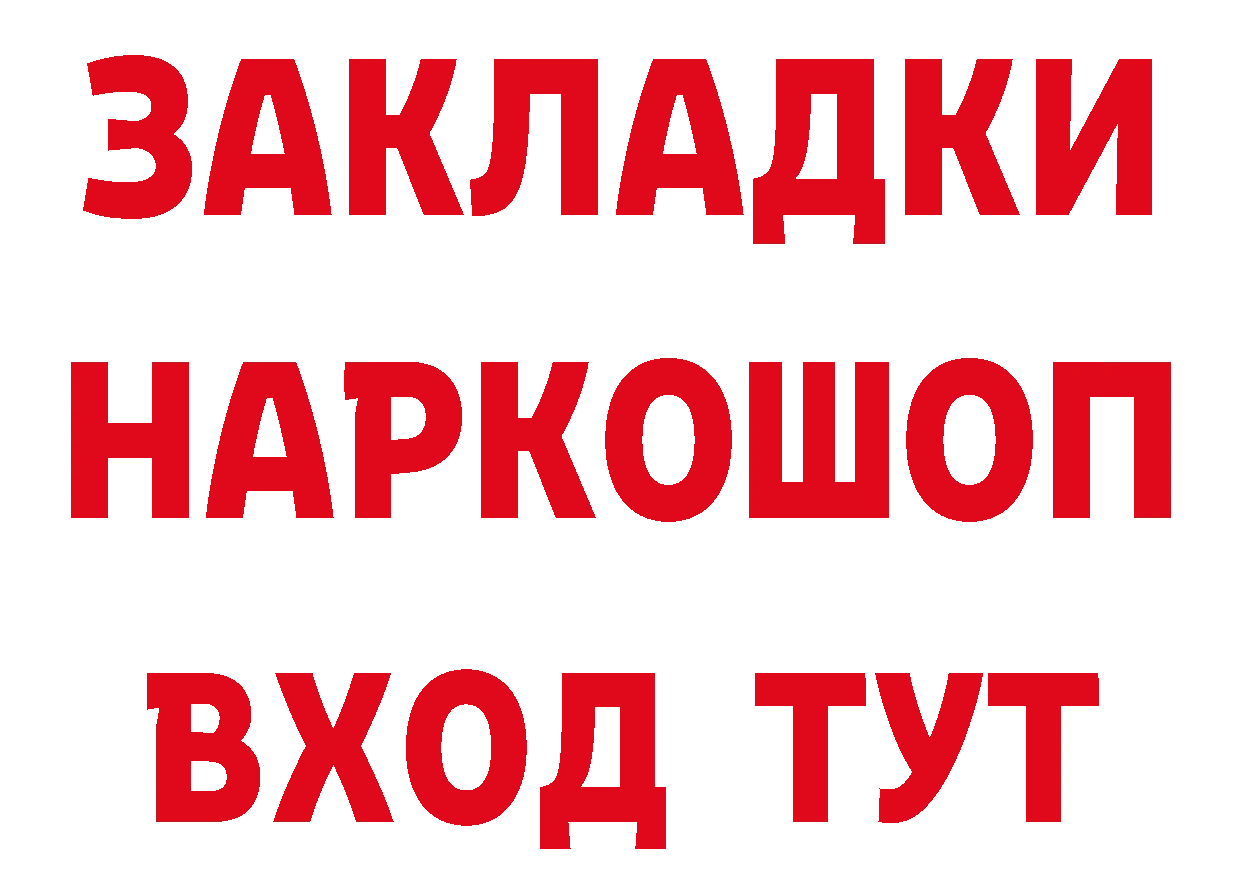 ЗАКЛАДКИ НАРКОШОП ВХОД ТУТ